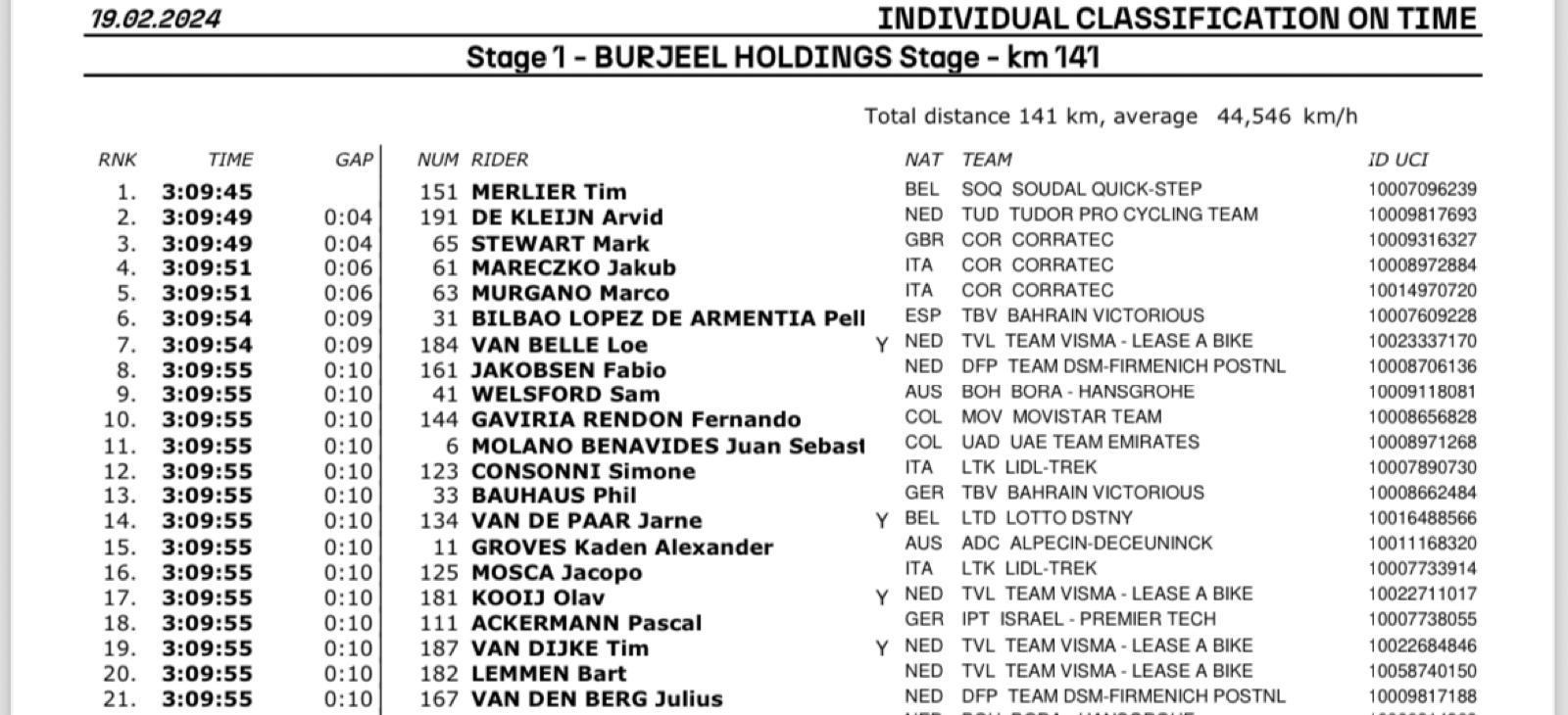 19.02.2024

INDIVIDUAL CLASSIFICATION ON TIME

Stage 1 - BURJEEL HOLDINGS Stage - km 141

Total distance 141 km, average 44,546 km/h

| RNK | TIME | GAP | NUM | RIDER | | NAT | TEAM | ID UCI |
|---|---|---|---|---|---|---|---|---|
| 1. | 3:09:45 | | 151 | MERLIER Tim | | BEL | SOQ SOUDAL QUICK-STEP | 10007096239 |
| 2. | 3:09:49 | 0:04 | 191 | DE KLEIJN Arvid | | NED | TUD TUDOR PRO CYCLING TEAM | 10009817693 |
| 3. | 3:09:49 | 0:04 | 65 | STEWART Mark | | GBR | COR CORRATEC | 10009316327 |
| 4. | 3:09:51 | 0:06 | 61 | MARECZKO Jakub | | ITA | COR CORRATEC | 10008972884 |
| 5. | 3:09:51 | 0:06 | 63 | MURGANO Marco | | ITA | COR CORRATEC | 10014970720 |
| 6. | 3:09:54 | 0:09 | 31 | BILBAO LOPEZ DE ARMENTIA Pell | | ESP | TBV BAHRAIN VICTORIOUS | 10007609228 |
| 7. | 3:09:54 | 0:09 | 184 | VAN BELLE Loe | Y | NED | TVL TEAM VISMA - LEASE A BIKE | 10023337170 |
| 8. | 3:09:55 | 0:10 | 161 | JAKOBSEN Fabio | | NED | DFP TEAM DSM-FIRMENICH POSTNL | 10008706136 |
| 9. | 3:09:55 | 0:10 | 41 | WELSFORD Sam | | AUS | BOH BORA - HANSGROHE | 10009118081 |
| 10. | 3:09:55 | 0:10 | 144 | GAVIRIA RENDON Fernando | | COL | MOV MOVISTAR TEAM | 10008656828 |
| 11. | 3:09:55 | 0:10 | 6 | MOLANO BENAVIDES Juan Sebast | | COL | UAD UAE TEAM EMIRATES | 10008971268 |
| 12. | 3:09:55 | 0:10 | 123 | CONSONNI Simone | | ITA | LTK LIDL-TREK | 10007890730 |
| 13. | 3:09:55 | 0:10 | 33 | BAUHAUS Phil | | GER | TBV BAHRAIN VICTORIOUS | 10008662484 |
| 14. | 3:09:55 | 0:10 | 134 | VAN DE PAAR Jarne | Y | BEL | LTD LOTTO DSTNY | 10016488566 |
| 15. | 3:09:55 | 0:10 | 11 | GROVES Kaden Alexander | | AUS | ADC ALPECIN-DECEUNINCK | 10011168320 |
| 16. | 3:09:55 | 0:10 | 125 | MOSCA Jacopo | | ITA | LTK LIDL-TREK | 10007733914 |
| 17. | 3:09:55 | 0:10 | 181 | KOOIJ Olav | Y | NED | TVL TEAM VISMA - LEASE A BIKE | 10022711017 |
| 18. | 3:09:55 | 0:10 | 111 | ACKERMANN Pascal | | GER | IPT ISRAEL - PREMIER TECH | 10007738055 |
| 19. | 3:09:55 | 0:10 | 187 | VAN DIJKE Tim | Y | NED | TVL TEAM VISMA - LEASE A BIKE | 10022684846 |
| 20. | 3:09:55 | 0:10 | 182 | LEMMEN Bart | | NED | TVL TEAM VISMA - LEASE A BIKE | 10058740150 |
| 21. | 3:09:55 | 0:10 | 167 | VAN DEN BERG Julius | | NED | DFP TEAM DSM-FIRMENICH POSTNL | 10009817188 |